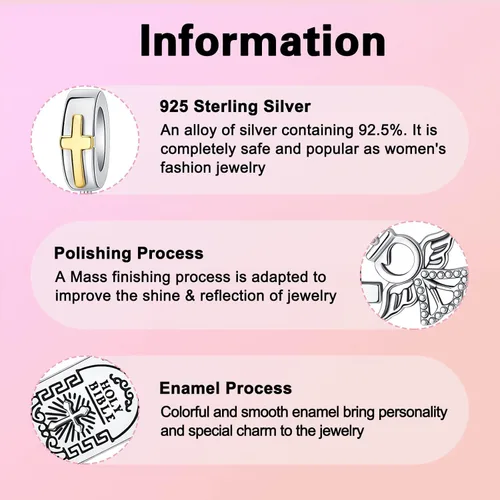 Information

925 Sterling Silver

An alloy of silver containing 92.5%. It is completely safe and popular as women's fashion jewelry

Polishing Process

A Mass finishing process is adapted to improve the shine & reflection of jewelry

HOLY BIBLE

Enamel Process

Colorful and smooth enamel bring personality and special charm to the jewelry